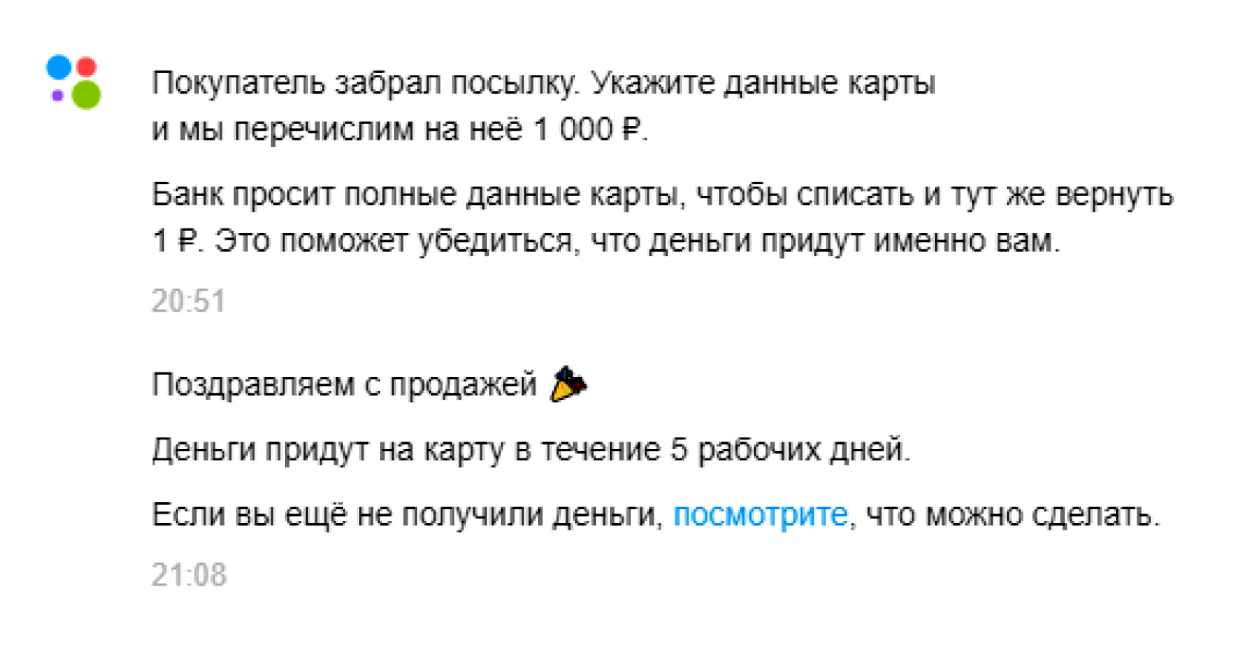 Покупатель забрал посылку. Укажите данные карты и мы перечислим на неё 1 000 ₽.

Банк просит полные данные карты, чтобы списать и тут же вернуть 1 ₽. Это поможет убедиться, что деньги придут именно вам.

20:51

Поздравляем с продажей 🎉

Деньги придут на карту в течение 5 рабочих дней.

Если вы ещё не получили деньги, посмотрите, что можно сделать.

21:08